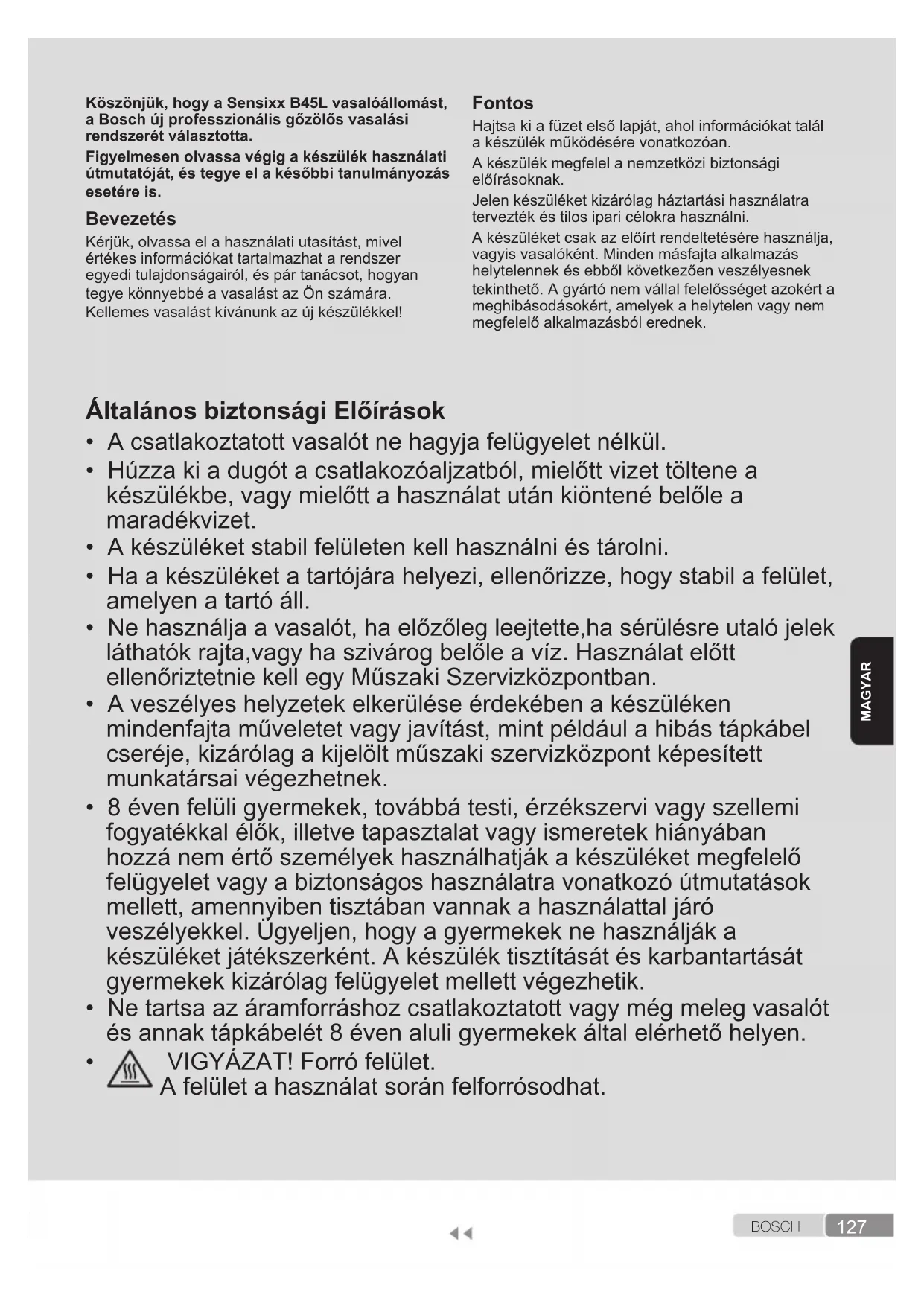 Köszönjük, hogy a Sensixx B45L vasalóállomást, a Bosch új professzionális gőzölős vasalási rendszerét választotta.

Figyelmesen olvassa végig a készülék használati útmutatóját, és tegye el a későbbi tanulmányozás esetére is.

Bevezetés

Kérjük, olvassa el a használati utasítást, mivel értékes információkat tartalmazhat a rendszer egyedi tulajdonságairól, és pár tanácsot, hogyan tegye könnyebbé a vasalást az Ön számára. Kellemes vasalást kívánunk az új készülékkel!

Fontos

Hajtsa ki a füzet első lapját, ahol információkat talál a készülék működésére vonatkozóan.

A készülék megfelel a nemzetközi biztonsági előírásoknak.

Jelen készüléket kizárólag háztartási használatra tervezték és tilos ipari célokra használni.

A készüléket csak az előírt rendeltetésére használja, vagyis vasalóként. Minden másfajta alkalmazás helytelennek és ebből következően veszélyesnek tekinthető. A gyártó nem vállal felelősséget azokért a meghibásodásokért, amelyek a helytelen vagy nem megfelelő alkalmazásból erednek.

Általános biztonsági Előírások

• A csatlakoztatott vasalót ne hagyja felügyelet nélkül.
• Húzza ki a dugót a csatlakozóaljzatból, mielőtt vizet töltene a készülékbe, vagy mielőtt a használat után kiöntené belőle a maradékvizet.
• A készüléket stabil felületen kell használni és tárolni.
• Ha a készüléket a tartójára helyezi, ellenőrizze, hogy stabil a felület, amelyen a tartó áll.
• Ne használja a vasalót, ha előzőleg leejtette,ha sérülésre utaló jelek láthatók rajta,vagy ha szivárog belőle a víz. Használat előtt ellenőriztetnie kell egy Műszaki Szervizközpontban.
• A veszélyes helyzetek elkerülése érdekében a készüléken mindenfajta műveletet vagy javítást, mint például a hibás tápkábel cseréje, kizárólag a kijelölt műszaki szervizközpont képesített munkatársai végezhetnek.
• 8 éven felüli gyermekek, továbbá testi, érzékszervi vagy szellemi fogyatékkal élők, illetve tapasztalat vagy ismeretek hiányában hozzá nem értő személyek használhatják a készüléket megfelelő felügyelet vagy a biztonságos használatra vonatkozó útmutatások mellett, amennyiben tisztában vannak a használattal járó veszélyekkel. Ügyeljen, hogy a gyermekek ne használják a készüléket játékszerként. A készülék tisztítását és karbantartását gyermekek kizárólag felügyelet mellett végezhetik.
• Ne tartsa az áramforráshoz csatlakoztatott vagy még meleg vasalót és annak tápkábelét 8 éven aluli gyermekek által elérhető helyen.
• VIGYÁZAT! Forró felület.
A felület a használat során felforrósodhat.

MAGYAR

BOSCH 127